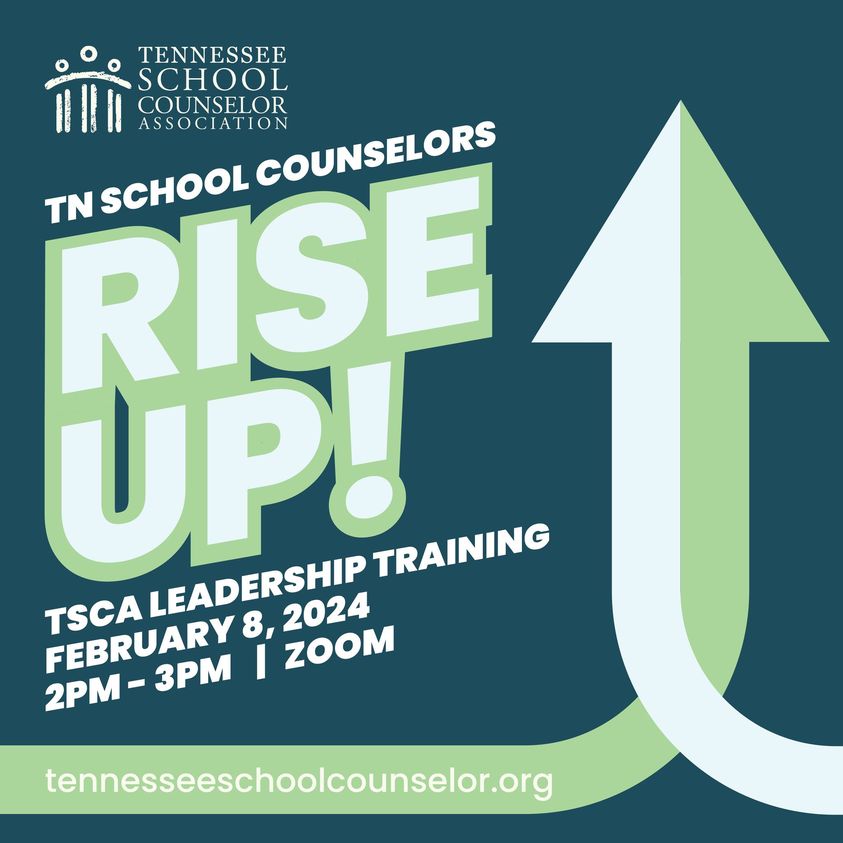 TENNESSEE SCHOOL COUNSELOR ASSOCIATION

TN SCHOOL COUNSELORS

RISE UP!

TSCA LEADERSHIP TRAINING
FEBRUARY 8, 2024
2PM - 3PM | ZOOM

tennesseeschoolcounselor.org